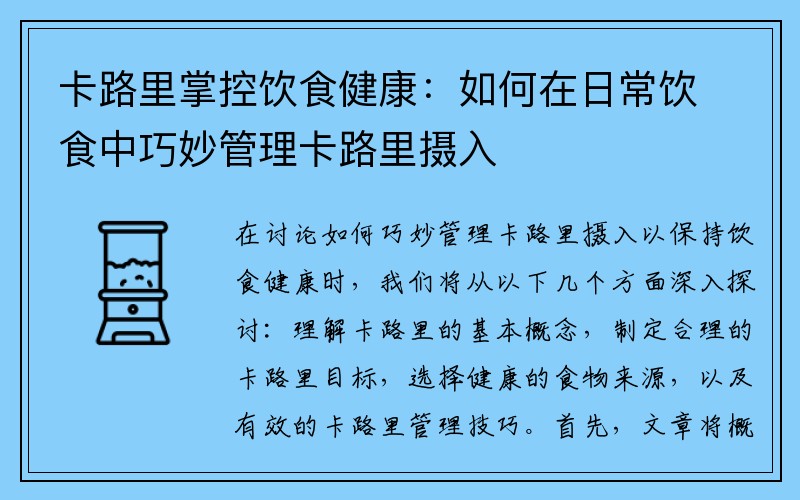 卡路里掌控饮食健康：如何在日常饮食中巧妙管理卡路里摄入

在讨论如何巧妙管理卡路里摄入以保持饮食健康时，我们将从以下几个方面深入探讨：理解卡路里的基本概念，制定合理的卡路里目标，选择健康的食物来源，以及有效的卡路里管理技巧。首先，文章将概